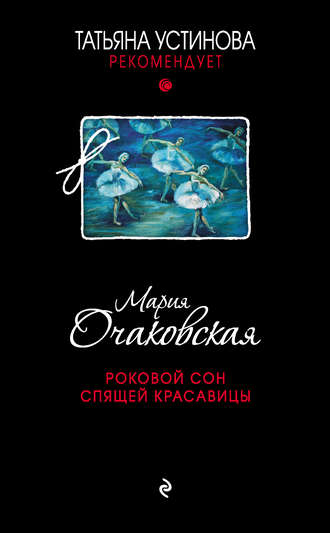 ТАТЬЯНА УСТИНОВА
РЕКОМЕНДУЕТ

Мария
Очаковская

РОКОВОЙ СОН
СПЯЩЕЙ КРАСАВИЦЫ